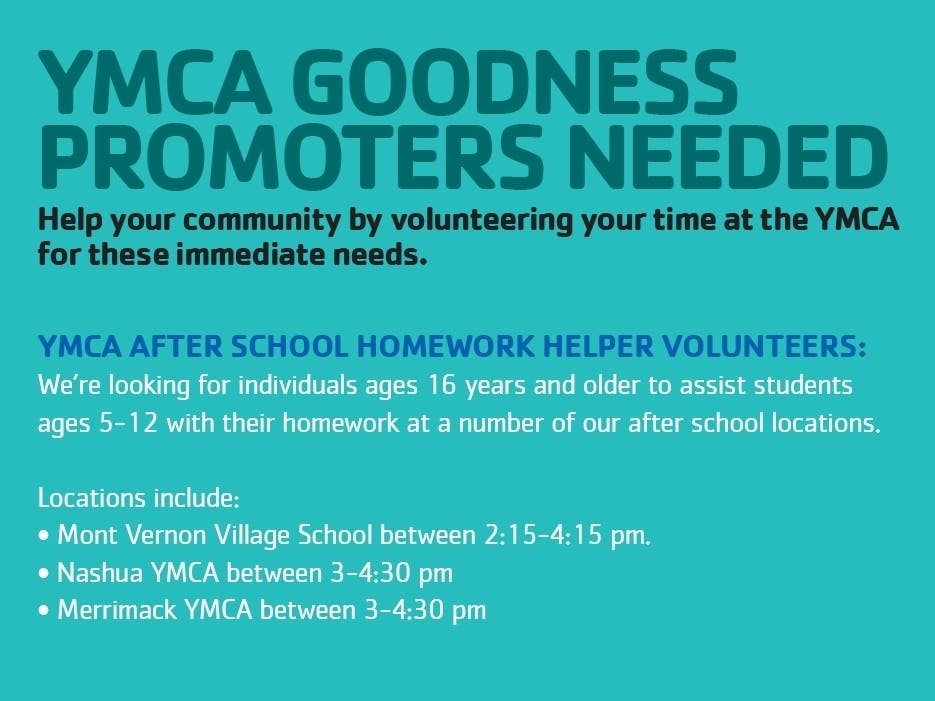 YMCA GOODNESS PROMOTERS NEEDED

Help your community by volunteering your time at the YMCA for these immediate needs.

YMCA AFTER SCHOOL HOMEWORK HELPER VOLUNTEERS:
We're looking for individuals ages 16 years and older to assist students ages 5-12 with their homework at a number of our after school locations.

Locations include:
• Mont Vernon Village School between 2:15-4:15 pm.
• Nashua YMCA between 3-4:30 pm
• Merrimack YMCA between 3-4:30 pm